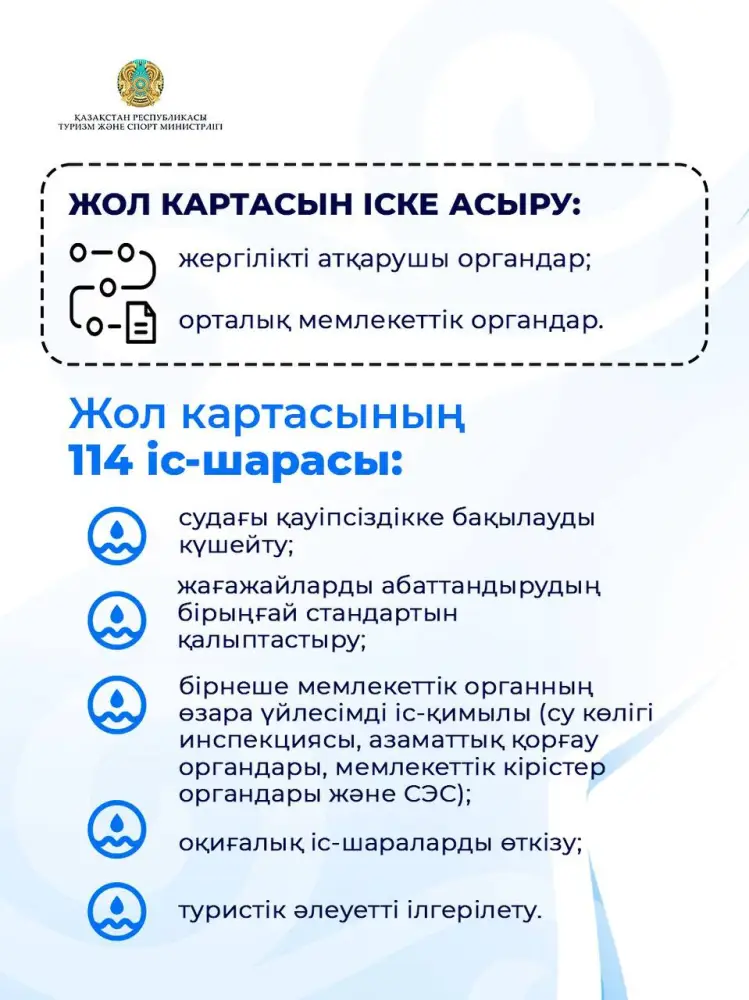 ҚАЗАҚСТАН РЕСПУБЛИКАСЫ
ТУРИЗМ ЖӘНЕ СПОРТ МИНИСТРЛІГІ

ЖОЛ КАРТАСЫН ІСКЕ АСЫРУ:

жергілікті атқарушы органдар;

орталық мемлекеттік органдар.

Жол картасының 114 іс-шарасы:

судағы қауіпсіздікке бақылауды күшейту;

жағажайларды абаттандырудың бірыңғай стандартын қалыптастыру;

бірнеше мемлекеттік органның өзара үйлесімді іс-қимылы (су көлігі инспекциясы, азаматтық қорғау органдары, мемлекеттік кірістер органдары және СЭС);

оқиғалық іс-шараларды өткізу;

туристік әлеуетті ілгерілету.